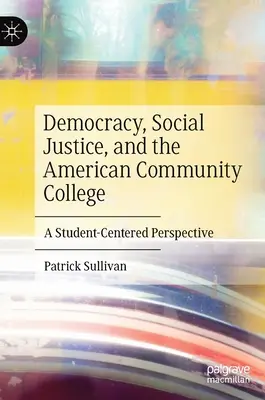 Democracy, Social Justice, and the American Community College

A Student-Centered Perspective

Patrick Sullivan

palgrave macmillan